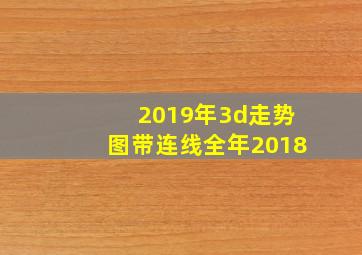 2019年3d走势图带连线全年2018